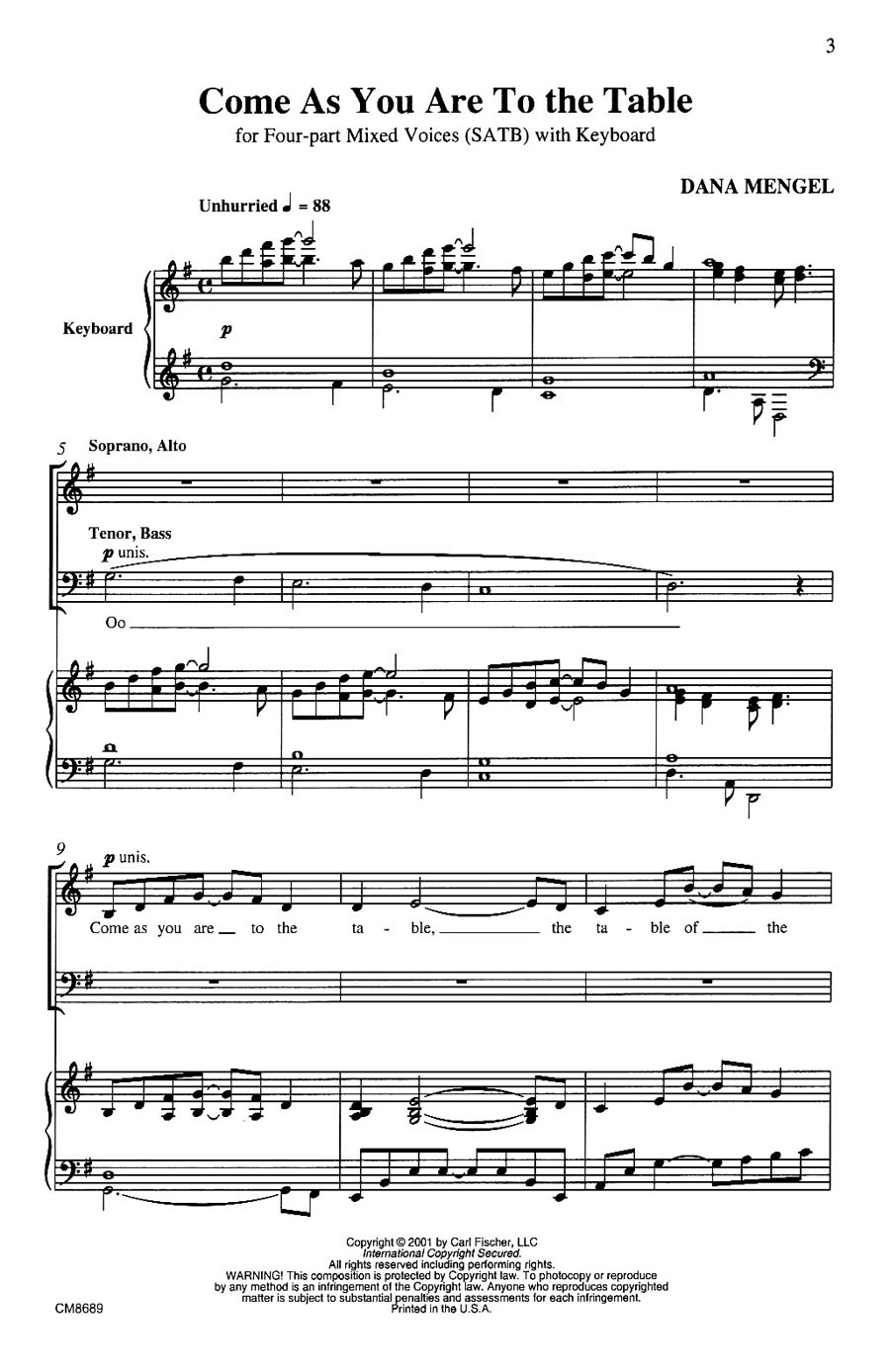 3

Come As You Are To the Table

for Four-part Mixed Voices (SATB) with Keyboard

DANA MENGEL

Unhurried ♩ = 88

Keyboard

p

5 Soprano, Alto

Tenor, Bass

p unis.

Oo

9

p unis.

Come as you are to the ta - ble, the ta - ble of the

Copyright © 2001 by Carl Fischer, LLC
International Copyright Secured.
All rights reserved including performing rights.
WARNING! This composition is protected by Copyright law. To photocopy or reproduce by any method is an infringement of the Copyright law. Anyone who reproduces copyrighted matter is subject to substantial penalties and assessments for each infringement.
Printed in the U.S.A.

CM8689